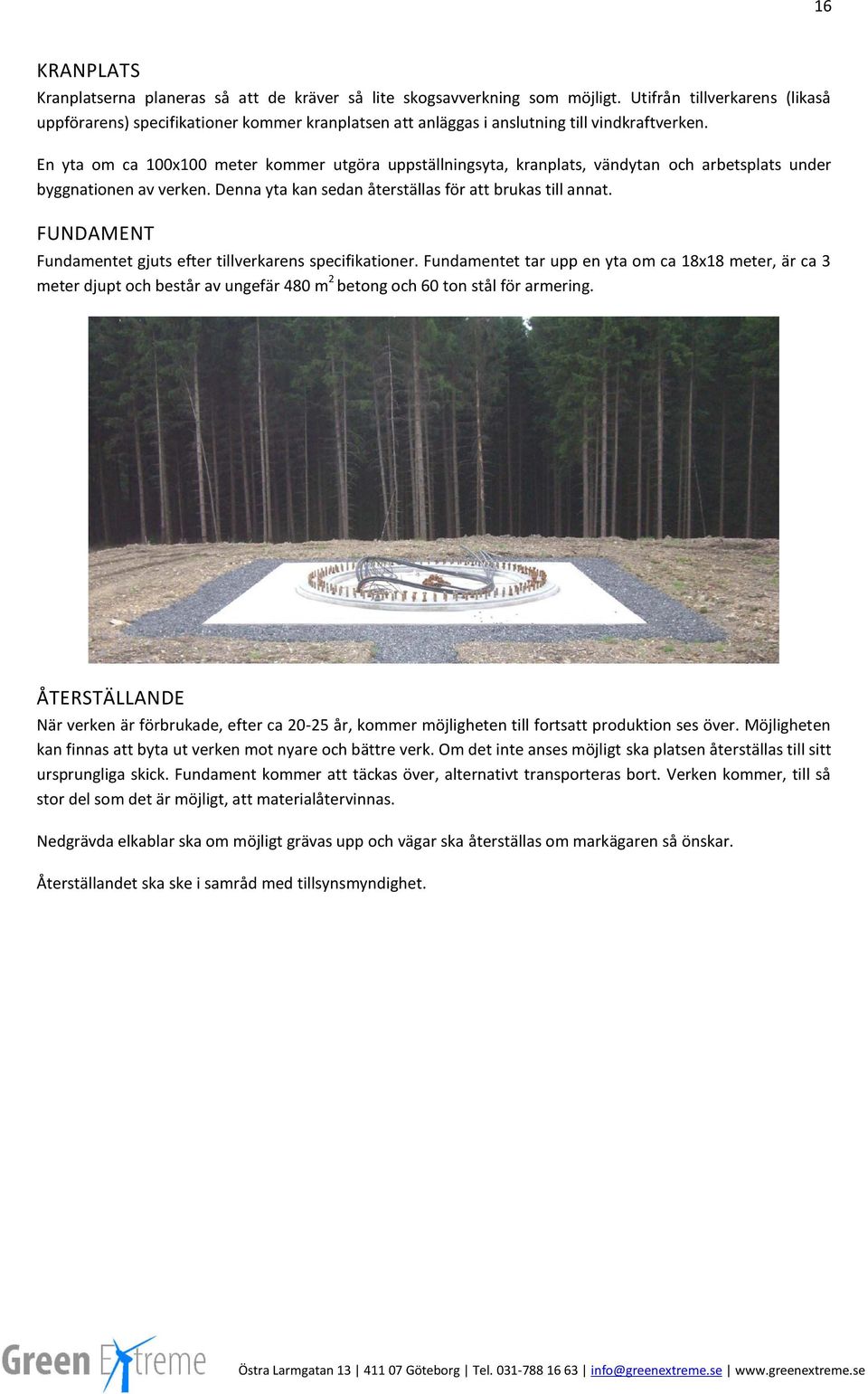 16

KRANPLATS

Kranplatserna planeras så att de kräver så lite skogsavverkning som möjligt. Utifrån tillverkarens (likaså uppförarens) specifikationer kommer kranplatsen att anläggas i anslutning till vindkraftverken.

En yta om ca 100x100 meter kommer utgöra uppställningsyta, kranplats, vändytan och arbetsplats under byggnationen av verken. Denna yta kan sedan återställas för att brukas till annat.

FUNDAMENT

Fundamentet gjuts efter tillverkarens specifikationer. Fundamentet tar upp en yta om ca 18x18 meter, är ca 3 meter djupt och består av ungefär 480 $m^2$ betong och 60 ton stål för armering.

ÅTERSTÄLLANDE

När verken är förbrukade, efter ca 20-25 år, kommer möjligheten till fortsatt produktion ses över. Möjligheten kan finnas att byta ut verken mot nyare och bättre verk. Om det inte anses möjligt ska platsen återställas till sitt ursprungliga skick. Fundament kommer att täckas över, alternativt transporteras bort. Verken kommer, till så stor del som det är möjligt, att materialåtervinnas.

Nedgrävda elkablar ska om möjligt grävas upp och vägar ska återställas om markägaren så önskar.

Återställandet ska ske i samråd med tillsynsmyndighet.

Green Extreme

Östra Larmgatan 13 | 411 07 Göteborg | Tel. 031-788 16 63 | info@greenextreme.se | www.greenextreme.se